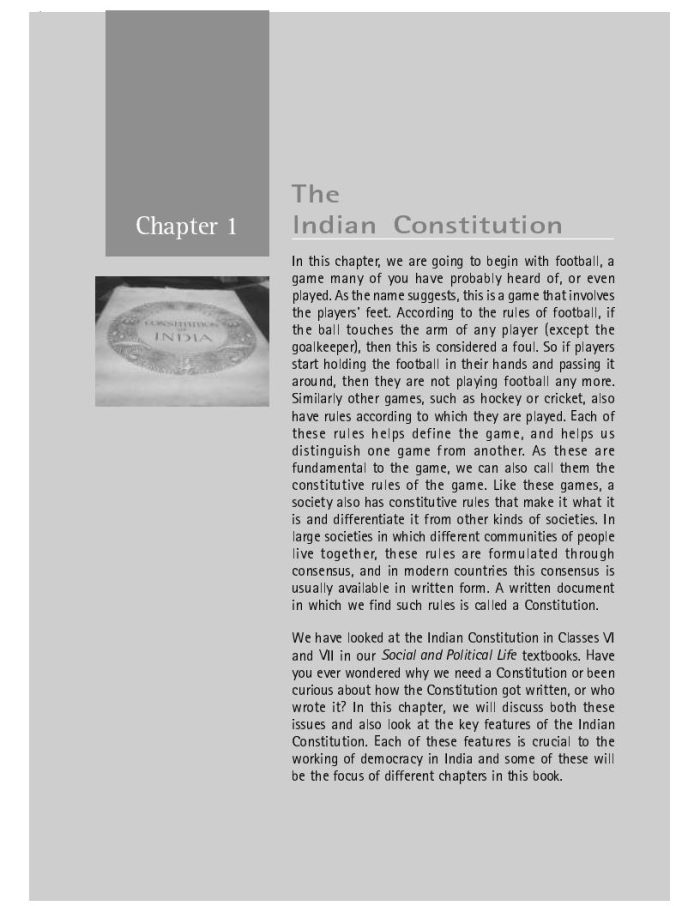 Chapter 1

The Indian Constitution

CONSTITUTION OF INDIA

In this chapter, we are going to begin with football, a game many of you have probably heard of, or even played. As the name suggests, this is a game that involves the players' feet. According to the rules of football, if the ball touches the arm of any player (except the goalkeeper), then this is considered a foul. So if players start holding the football in their hands and passing it around, then they are not playing football any more. Similarly other games, such as hockey or cricket, also have rules according to which they are played. Each of these rules helps define the game, and helps us distinguish one game from another. As these are fundamental to the game, we can also call them the constitutive rules of the game. Like these games, a society also has constitutive rules that make it what it is and differentiate it from other kinds of societies. In large societies in which different communities of people live together, these rules are formulated through consensus, and in modern countries this consensus is usually available in written form. A written document in which we find such rules is called a Constitution.

We have looked at the Indian Constitution in Classes VI and VII in our Social and Political Life textbooks. Have you ever wondered why we need a Constitution or been curious about how the Constitution got written, or who wrote it? In this chapter, we will discuss both these issues and also look at the key features of the Indian Constitution. Each of these features is crucial to the working of democracy in India and some of these will be the focus of different chapters in this book.